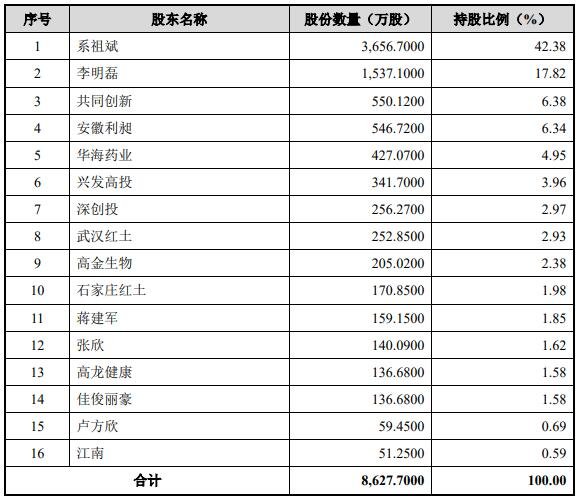 | 序号 | 股东名称 | 股份数量（万股） | 持股比例（%） |
|---|---|---|---|
| 1 | 系祖斌 | 3,656.7000 | 42.38 |
| 2 | 李明磊 | 1,537.1000 | 17.82 |
| 3 | 共同创新 | 550.1200 | 6.38 |
| 4 | 安徽利昶 | 546.7200 | 6.34 |
| 5 | 华海药业 | 427.0700 | 4.95 |
| 6 | 兴发高投 | 341.7000 | 3.96 |
| 7 | 深创投 | 256.2700 | 2.97 |
| 8 | 武汉红土 | 252.8500 | 2.93 |
| 9 | 高金生物 | 205.0200 | 2.38 |
| 10 | 石家庄红土 | 170.8500 | 1.98 |
| 11 | 蒋建军 | 159.1500 | 1.85 |
| 12 | 张欣 | 140.0900 | 1.62 |
| 13 | 高龙健康 | 136.6800 | 1.58 |
| 14 | 佳俊丽豪 | 136.6800 | 1.58 |
| 15 | 卢方欣 | 59.4500 | 0.69 |
| 16 | 江南 | 51.2500 | 0.59 |
| 合计 | | 8,627.7000 | 100.00 |